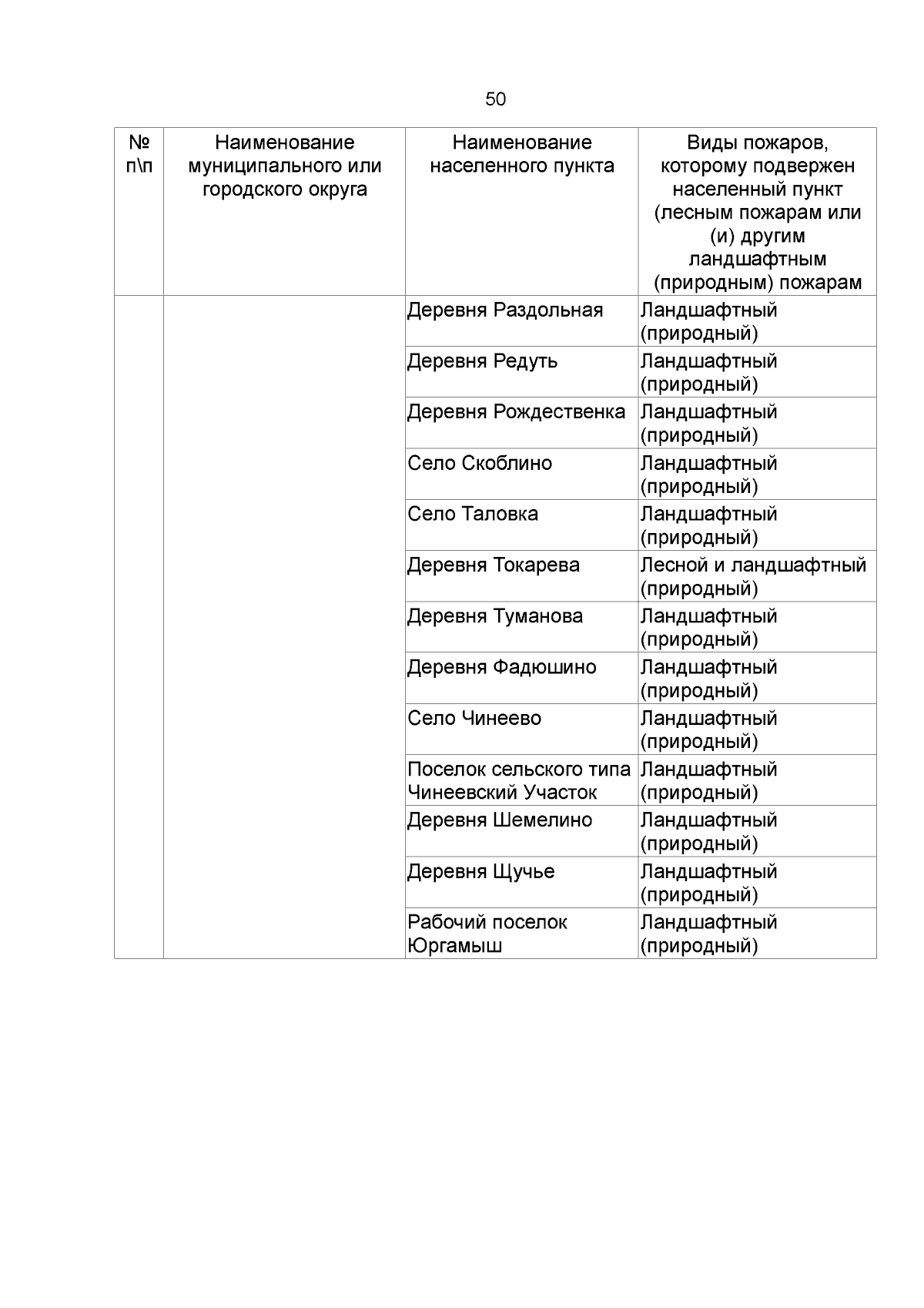 50

| № п\п | Наименование муниципального или городского округа | Наименование населенного пункта | Виды пожаров, которому подвержен населенный пункт (лесным пожарам или (и) другим ландшафтным (природным) пожарам |
|---|---|---|---|
| | | Деревня Раздольная | Ландшафтный (природный) |
| | | Деревня Редуть | Ландшафтный (природный) |
| | | Деревня Рождественка | Ландшафтный (природный) |
| | | Село Скоблино | Ландшафтный (природный) |
| | | Село Таловка | Ландшафтный (природный) |
| | | Деревня Токарева | Лесной и ландшафтный (природный) |
| | | Деревня Туманова | Ландшафтный (природный) |
| | | Деревня Фадюшино | Ландшафтный (природный) |
| | | Село Чинеево | Ландшафтный (природный) |
| | | Поселок сельского типа Чинеевский Участок | Ландшафтный (природный) |
| | | Деревня Шемелино | Ландшафтный (природный) |
| | | Деревня Щучье | Ландшафтный (природный) |
| | | Рабочий поселок Юргамыш | Ландшафтный (природный) |